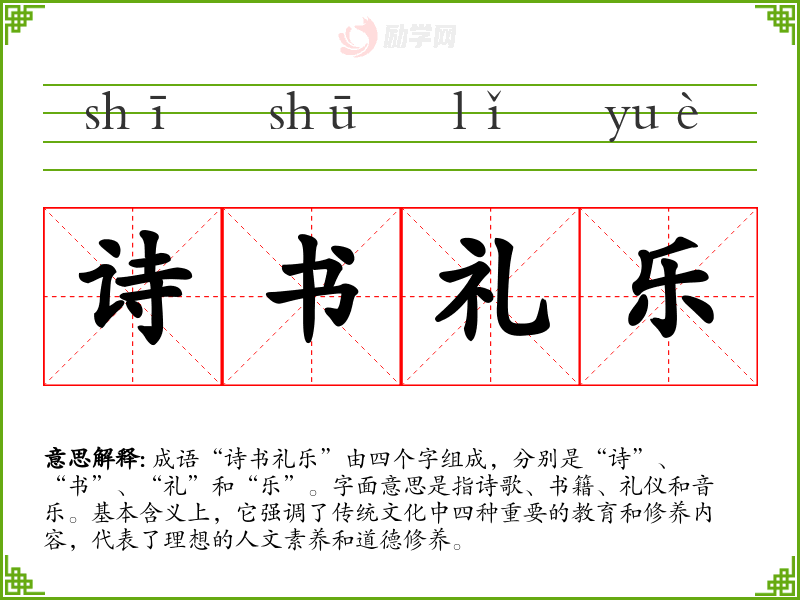 shī shū lǐ yuè

诗 书 礼 乐

意思解释：成语“诗书礼乐”由四个字组成，分别是“诗”、“书”、“礼”和“乐”。字面意思是指诗歌、书籍、礼仪和音乐。基本含义上，它强调了传统文化中四种重要的教育和修养内容，代表了理想的人文素养和道德修养。

励学网